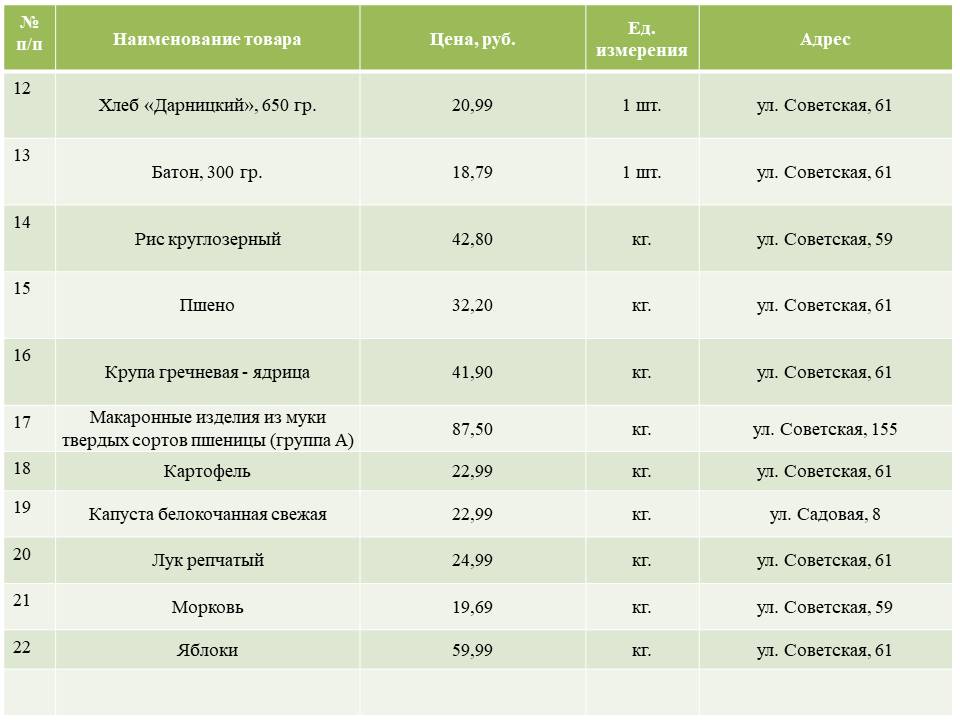 | № п/п | Наименование товара | Цена, руб. | Ед. измерения | Адрес |
|---|---|---|---|---|
| 12 | Хлеб «Дарницкий», 650 гр. | 20,99 | 1 шт. | ул. Советская, 61 |
| 13 | Батон, 300 гр. | 18,79 | 1 шт. | ул. Советская, 61 |
| 14 | Рис круглозерный | 42,80 | кг. | ул. Советская, 59 |
| 15 | Пшено | 32,20 | кг. | ул. Советская, 61 |
| 16 | Крупа гречневая - ядрица | 41,90 | кг. | ул. Советская, 61 |
| 17 | Макаронные изделия из муки твердых сортов пшеницы (группа А) | 87,50 | кг. | ул. Советская, 155 |
| 18 | Картофель | 22,99 | кг. | ул. Советская, 61 |
| 19 | Капуста белокочанная свежая | 22,99 | кг. | ул. Садовая, 8 |
| 20 | Лук репчатый | 24,99 | кг. | ул. Советская, 61 |
| 21 | Морковь | 19,69 | кг. | ул. Советская, 59 |
| 22 | Яблоки | 59,99 | кг. | ул. Советская, 61 |
| | | | | |